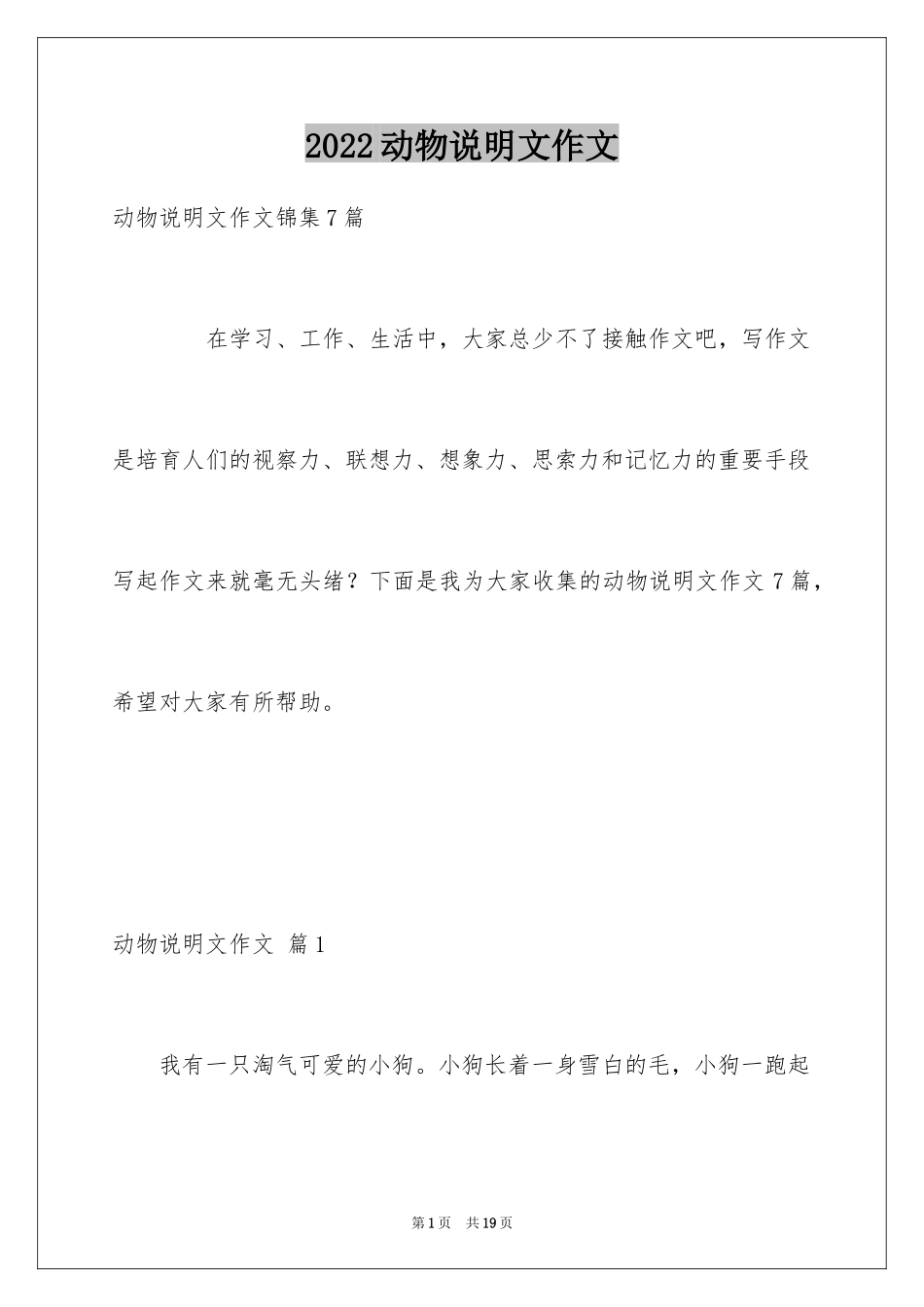 2022动物说明文作文

动物说明文作文锦集7篇

在学习、工作、生活中，大家总少不了接触作文吧，写作文是培育人们的视察力、联想力、想象力、思索力和记忆力的重要手段写起作文来就毫无头绪？下面是我为大家收集的动物说明文作文7篇，希望对大家有所帮助。

动物说明文作文 篇1

我有一只淘气可爱的小狗。小狗长着一身雪白的毛，小狗一跑起

第1页 共19页